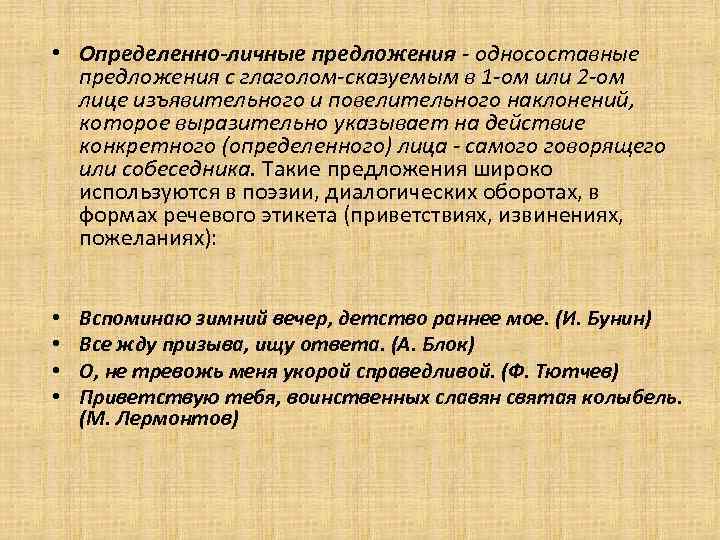 • Определенно-личные предложения - односоставные предложения с глаголом-сказуемым в 1-ом или 2-ом лице изъявительного и повелительного наклонений, которое выразительно указывает на действие конкретного (определенного) лица - самого говорящего или собеседника. Такие предложения широко используются в поэзии, диалогических оборотах, в формах речевого этикета (приветствиях, извинениях, пожеланиях):

• Вспоминаю зимний вечер, детство раннее мое. (И. Бунин)
• Все жду призыва, ищу ответа. (А. Блок)
• О, не тревожь меня укорой справедливой. (Ф. Тютчев)
• Приветствую тебя, воинственных славян святая колыбель. (М. Лермонтов)